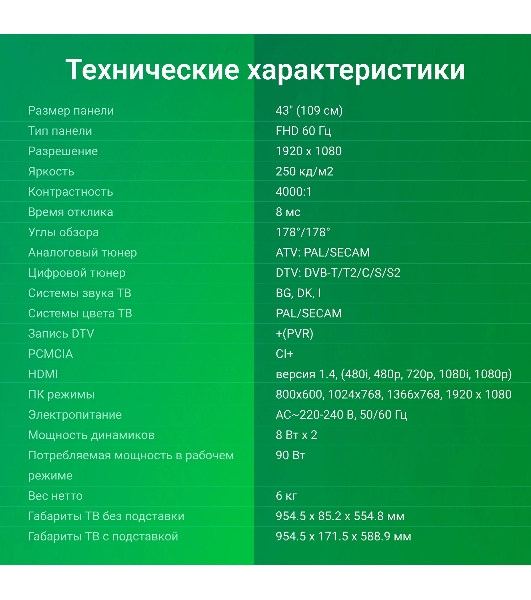 Технические характеристики

| | |
|---|---|
| Размер панели | 43" (109 см) |
| Тип панели | FHD 60 Гц |
| Разрешение | 1920 x 1080 |
| Яркость | 250 кд/м2 |
| Контрастность | 4000:1 |
| Время отклика | 8 мс |
| Углы обзора | 178°/178° |
| Аналоговый тюнер | ATV: PAL/SECAM |
| Цифровой тюнер | DTV: DVB-T/T2/C/S/S2 |
| Системы звука ТВ | BG, DK, I |
| Системы цвета ТВ | PAL/SECAM |
| Запись DTV | +(PVR) |
| PCMCIA | CI+ |
| HDMI | версия 1.4, (480i, 480p, 720p, 1080i, 1080p) |
| ПК режимы | 800x600, 1024x768, 1366x768, 1920 x 1080 |
| Электропитание | AC~220-240 В, 50/60 Гц |
| Мощность динамиков | 8 Вт x 2 |
| Потребляемая мощность в рабочем режиме | 90 Вт |
| Вес нетто | 6 кг |
| Габариты ТВ без подставки | 954.5 x 85.2 x 554.8 мм |
| Габариты ТВ с подставкой | 954.5 x 171.5 x 588.9 мм |